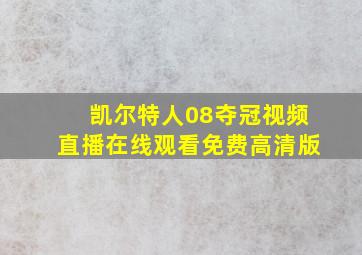 凯尔特人08夺冠视频
直播在线观看免费高清版